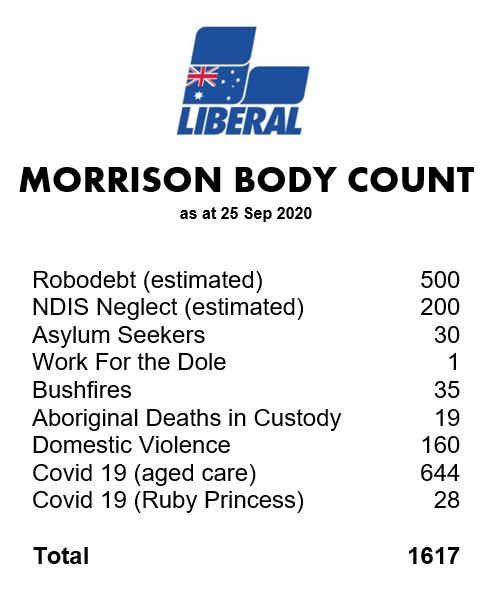 LIBERAL

MORRISON BODY COUNT

as at 25 Sep 2020

| | |
|---|---|
| Robodebt (estimated) | 500 |
| NDIS Neglect (estimated) | 200 |
| Asylum Seekers | 30 |
| Work For the Dole | 1 |
| Bushfires | 35 |
| Aboriginal Deaths in Custody | 19 |
| Domestic Violence | 160 |
| Covid 19 (aged care) | 644 |
| Covid 19 (Ruby Princess) | 28 |
| **Total** | **1617** |